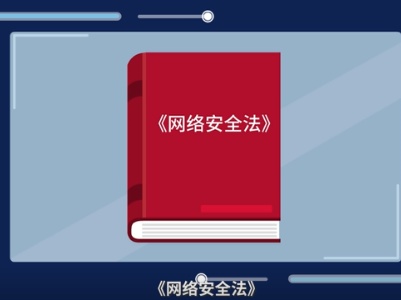 《网络安全法》

《网络安全法》